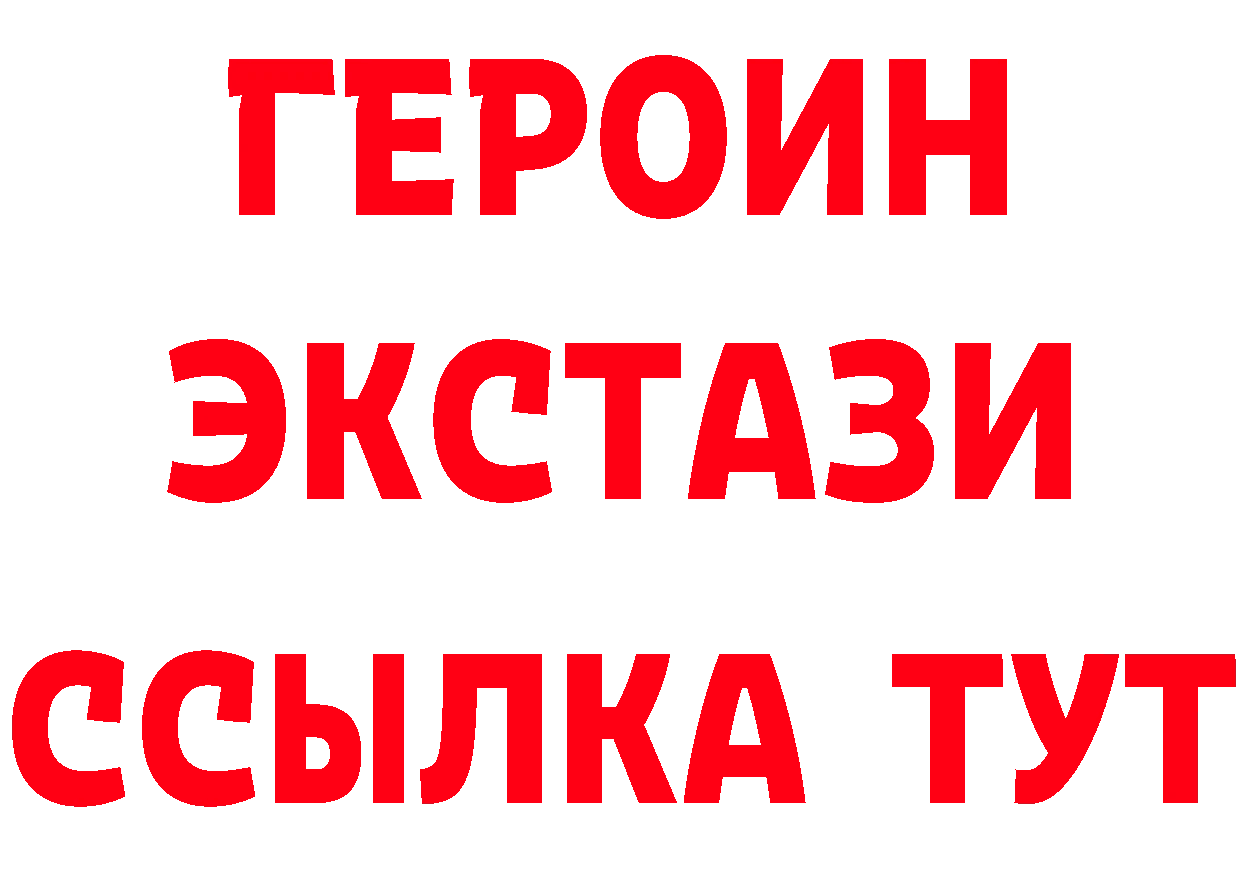 ГЕРОИН ЭКСТАЗИ ССЫЛКА ТУТ